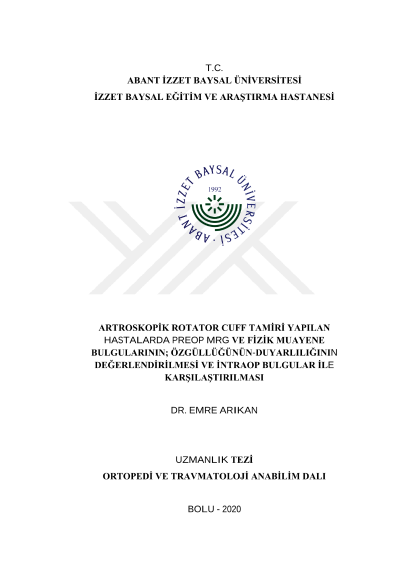 T.C.
ABANT İZZET BAYSAL ÜNİVERSİTESİ
İZZET BAYSAL EĞİTİM VE ARAŞTIRMA HASTANESİ

ABANT İZZET BAYSAL ÜNİVERSİTESİ
1992

ARTROSKOPİK ROTATOR CUFF TAMİRİ YAPILAN HASTALARDA PREOP MRG VE FİZİK MUAYENE BULGULARININ; ÖZGÜLLÜĞÜNÜN-DUYARLILIĞININ DEĞERLENDİRİLMESİ VE İNTRAOP BULGULAR İLE KARŞILAŞTIRILMASI

DR. EMRE ARIKAN

UZMANLIK TEZİ
ORTOPEDİ VE TRAVMATOLOJİ ANABİLİM DALI

BOLU - 2020